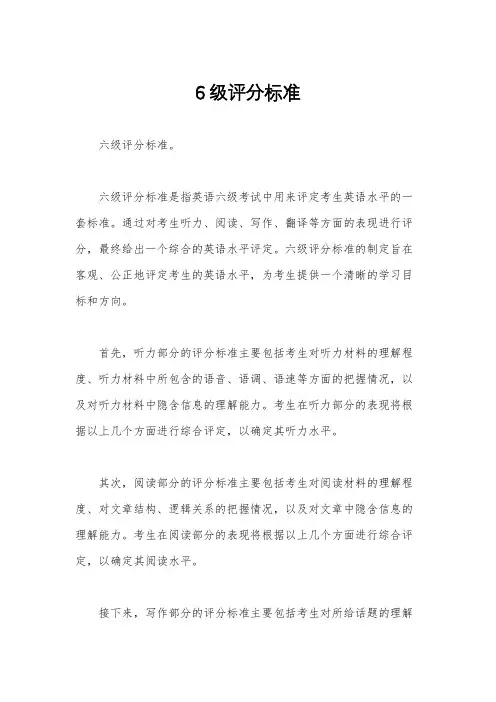 6级评分标准

六级评分标准。

六级评分标准是指英语六级考试中用来评定考生英语水平的一套标准。通过对考生听力、阅读、写作、翻译等方面的表现进行评分，最终给出一个综合的英语水平评定。六级评分标准的制定旨在客观、公正地评定考生的英语水平，为考生提供一个清晰的学习目标和方向。

首先，听力部分的评分标准主要包括考生对听力材料的理解程度、听力材料中所包含的语音、语调、语速等方面的把握情况，以及对听力材料中隐含信息的理解能力。考生在听力部分的表现将根据以上几个方面进行综合评定，以确定其听力水平。

其次，阅读部分的评分标准主要包括考生对阅读材料的理解程度、对文章结构、逻辑关系的把握情况，以及对文章中隐含信息的理解能力。考生在阅读部分的表现将根据以上几个方面进行综合评定，以确定其阅读水平。

接下来，写作部分的评分标准主要包括考生对所给话题的理解